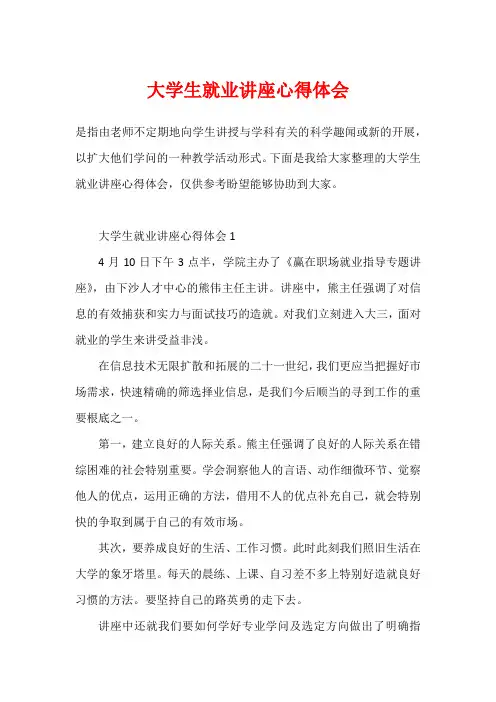 大学生就业讲座心得体会

是指由老师不定期地向学生讲授与学科有关的科学趣闻或新的开展，以扩大他们学问的一种教学活动形式。下面是我给大家整理的大学生就业讲座心得体会，仅供参考盼望能够协助到大家。

大学生就业讲座心得体会 1

4 月 10 日下午 3 点半，学院主办了《赢在职场就业指导专题讲座》，由下沙人才中心的熊伟主任主讲。讲座中，熊主任强调了对信息的有效捕获和实力与面试技巧的造就。对我们立刻进入大三，面对就业的学生来讲受益非浅。

在信息技术无限扩散和拓展的二十一世纪，我们更应当把握好市场需求，快速精确的筛选择业信息，是我们今后顺当的寻到工作的重要根底之一。

第一，建立良好的人际关系。熊主任强调了良好的人际关系在错综困难的社会特别重要。学会洞察他人的言语、动作细微环节、觉察他人的优点，运用正确的方法，借用不人的优点补充自己，就会特别快的争取到属于自己的有效市场。

其次，要养成良好的生活、工作习惯。此时此刻我们照旧生活在大学的象牙塔里。每天的晨练、上课、自习差不多上特别好造就良好习惯的方法。要坚持自己的路英勇的走下去。

讲座中还就我们要如何学好专业学问及选定方向做出了明确指